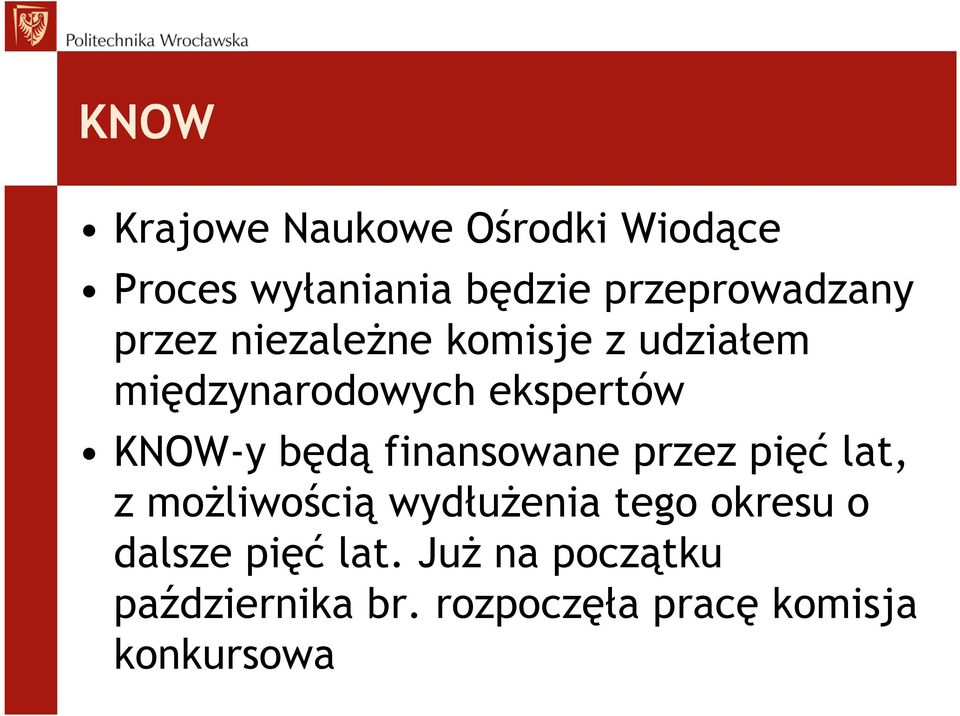 Politechnika Wrocławska

KNOW

• Krajowe Naukowe Ośrodki Wiodące
• Proces wyłaniania będzie przeprowadzany przez niezależne komisje z udziałem międzynarodowych ekspertów
• KNOW-y będą finansowane przez pięć lat, z możliwością wydłużenia tego okresu o dalsze pięć lat. Już na początku października br. rozpoczęła pracę komisja konkursowa